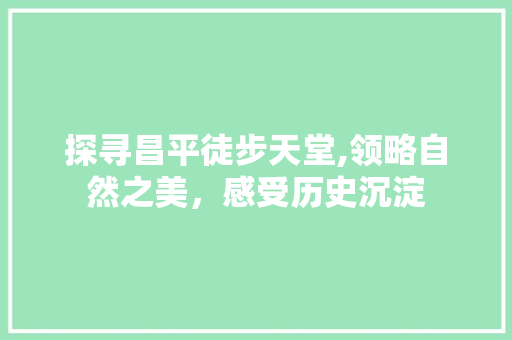 探寻昌平徒步天堂,领略自然之美，感受历史沉淀